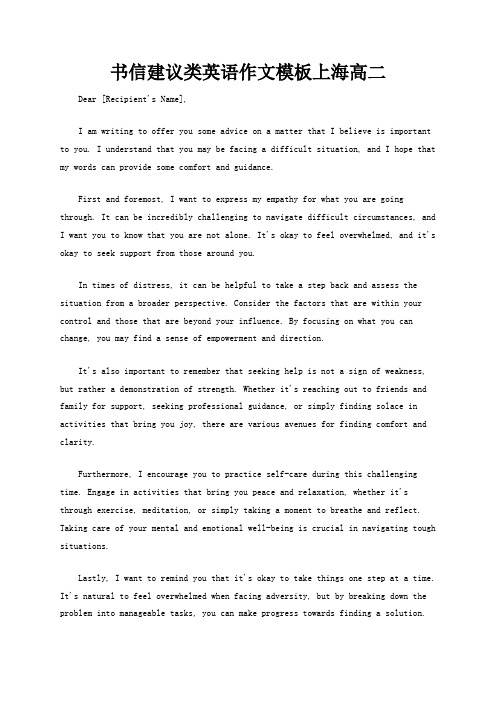 书信建议类英语作文模板上海高二

Dear [Recipient's Name],

I am writing to offer you some advice on a matter that I believe is important to you. I understand that you may be facing a difficult situation, and I hope that my words can provide some comfort and guidance.

First and foremost, I want to express my empathy for what you are going through. It can be incredibly challenging to navigate difficult circumstances, and I want you to know that you are not alone. It's okay to feel overwhelmed, and it's okay to seek support from those around you.

In times of distress, it can be helpful to take a step back and assess the situation from a broader perspective. Consider the factors that are within your control and those that are beyond your influence. By focusing on what you can change, you may find a sense of empowerment and direction.

It's also important to remember that seeking help is not a sign of weakness, but rather a demonstration of strength. Whether it's reaching out to friends and family for support, seeking professional guidance, or simply finding solace in activities that bring you joy, there are various avenues for finding comfort and clarity.

Furthermore, I encourage you to practice self-care during this challenging time. Engage in activities that bring you peace and relaxation, whether it's through exercise, meditation, or simply taking a moment to breathe and reflect. Taking care of your mental and emotional well-being is crucial in navigating tough situations.

Lastly, I want to remind you that it's okay to take things one step at a time. It's natural to feel overwhelmed when facing adversity, but by breaking down the problem into manageable tasks, you can make progress towards finding a solution.